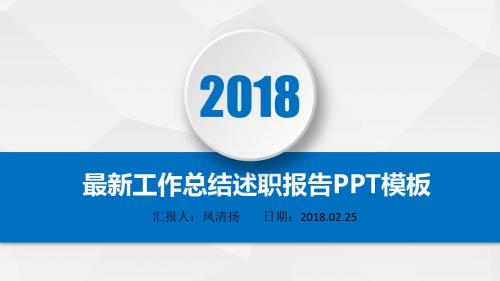 2018

最新工作总结述职报告PPT模板

汇报人：风清扬　　日期：2018.02.25